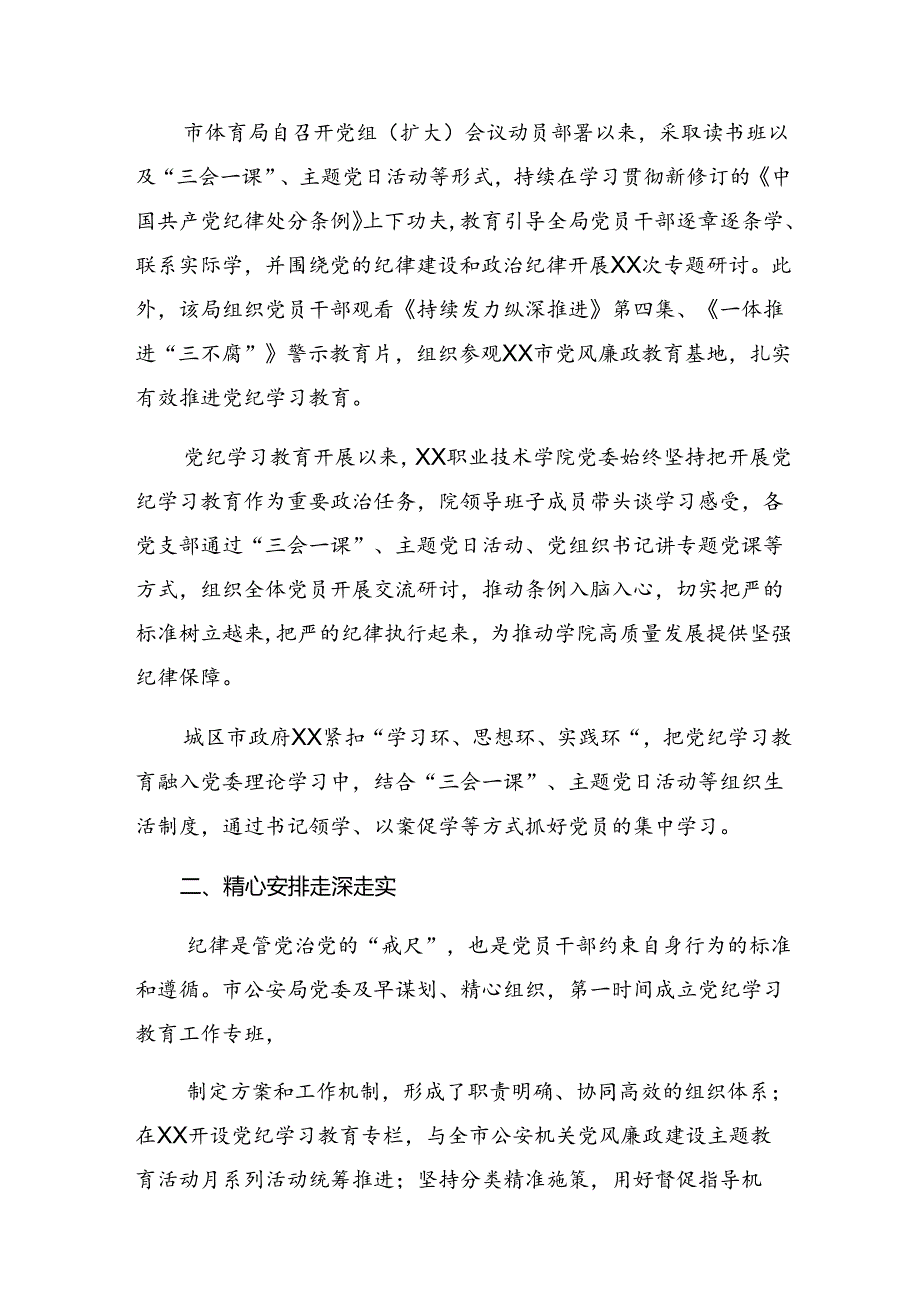 市体育局自召开党组（扩大）会议动员部署以来，采取读书班以及“三会一课”、主题党日活动等形式，持续在学习贯彻新修订的《中国共产党纪律处分条例》上下功夫，教育引导全局党员干部逐章逐条学、联系实际学，并围绕党的纪律建设和政治纪律开展XX次专题研讨。此外，该局组织党员干部观看《持续发力纵深推进》第四集、《一体推进“三不腐”》警示教育片，组织参观XX市党风廉政教育基地，扎实有效推进党纪学习教育。

党纪学习教育开展以来，XX职业技术学院党委始终坚持把开展党纪学习教育作为重要政治任务，院领导班子成员带头谈学习感受，各党支部通过“三会一课”、主题党日活动、党组织书记讲专题党课等方式，组织全体党员开展交流研讨，推动条例入脑入心，切实把严的标准树立越来，把严的纪律执行起来，为推动学院高质量发展提供坚强纪律保障。

城区市政府XX紧扣“学习环、思想环、实践环“，把党纪学习教育融入党委理论学习中，结合“三会一课”、主题党日活动等组织生活制度，通过书记领学、以案促学等方式抓好党员的集中学习。

二、精心安排走深走实

纪律是管党治党的“戒尺”，也是党员干部约束自身行为的标准和遵循。市公安局党委及早谋划、精心组织，第一时间成立党纪学习教育工作专班，

制定方案和工作机制，形成了职责明确、协同高效的组织体系；在XX开设党纪学习教育专栏，与全市公安机关党风廉政建设主题教育活动月系列活动统筹推进；坚持分类精准施策，用好督促指导机